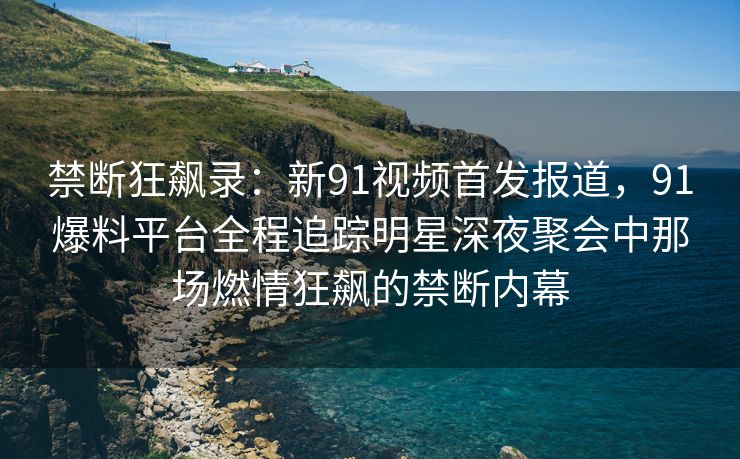 禁断狂飙录：新91视频首发报道，91爆料平台全程追踪明星深夜聚会中那场燃情狂飙的禁断内幕